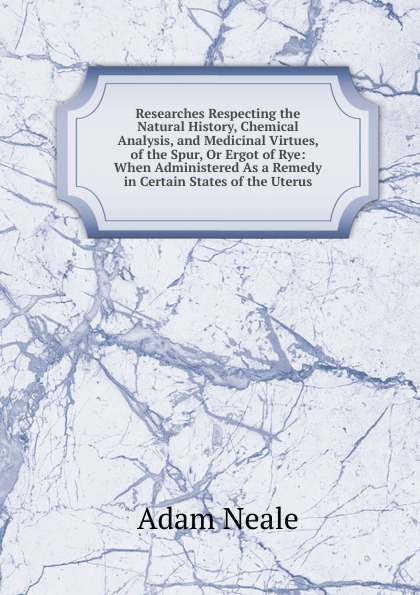 Researches Respecting the Natural History, Chemical Analysis, and Medicinal Virtues, of the Spur, Or Ergot of Rye: When Administered As a Remedy in Certain States of the Uterus

Adam Neale